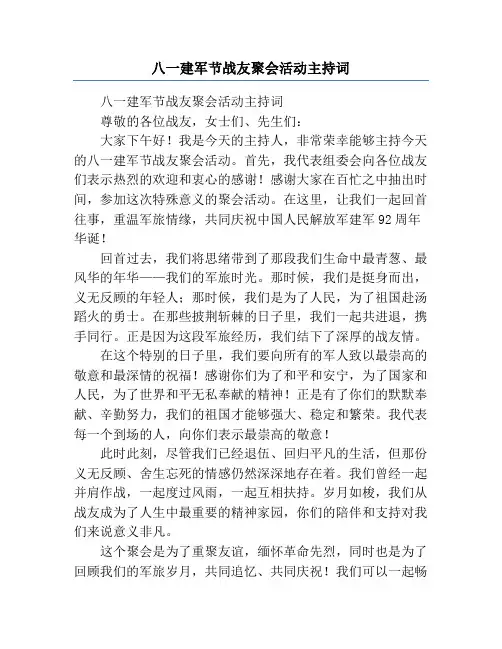 八一建军节战友聚会活动主持词

八一建军节战友聚会活动主持词

尊敬的各位战友，女士们、先生们：

大家下午好！我是今天的主持人，非常荣幸能够主持今天的八一建军节战友聚会活动。首先，我代表组委会向各位战友们表示热烈的欢迎和衷心的感谢！感谢大家在百忙之中抽出时间，参加这次特殊意义的聚会活动。在这里，让我们一起回首往事，重温军旅情缘，共同庆祝中国人民解放军建军92周年华诞！

回首过去，我们将思绪带到了那段我们生命中最青葱、最风华的年华——我们的军旅时光。那时候，我们是挺身而出，义无反顾的年轻人；那时候，我们是为了人民，为了祖国赴汤蹈火的勇士。在那些披荆斩棘的日子里，我们一起共进退，携手同行。正是因为这段军旅经历，我们结下了深厚的战友情。

在这个特别的日子里，我们要向所有的军人致以最崇高的敬意和最深情的祝福！感谢你们为了和平和安宁，为了国家和人民，为了世界和平无私奉献的精神！正是有了你们的默默奉献、辛勤努力，我们的祖国才能够强大、稳定和繁荣。我代表每一个到场的人，向你们表示最崇高的敬意！

此时此刻，尽管我们已经退伍、回归平凡的生活，但那份义无反顾、舍生忘死的情感仍然深深地存在着。我们曾经一起并肩作战，一起度过风雨，一起互相扶持。岁月如梭，我们从战友成为了人生中最重要的精神家园，你们的陪伴和支持对我们来说意义非凡。

这个聚会是为了重聚友谊，缅怀革命先烈，同时也是为了回顾我们的军旅岁月，共同追忆、共同庆祝！我们可以一起畅